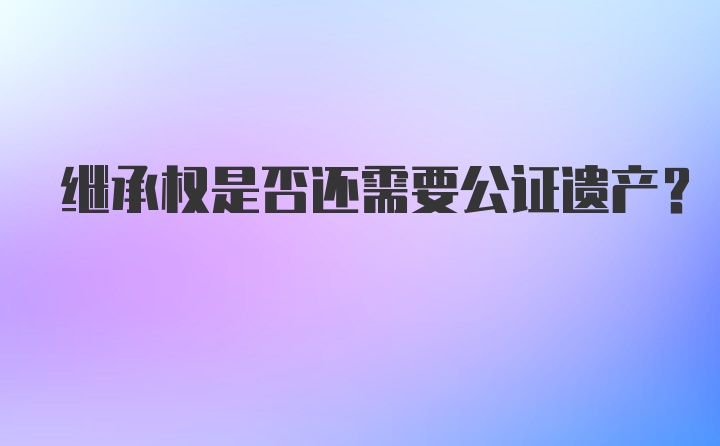 继承权是否还需要公证遗产？